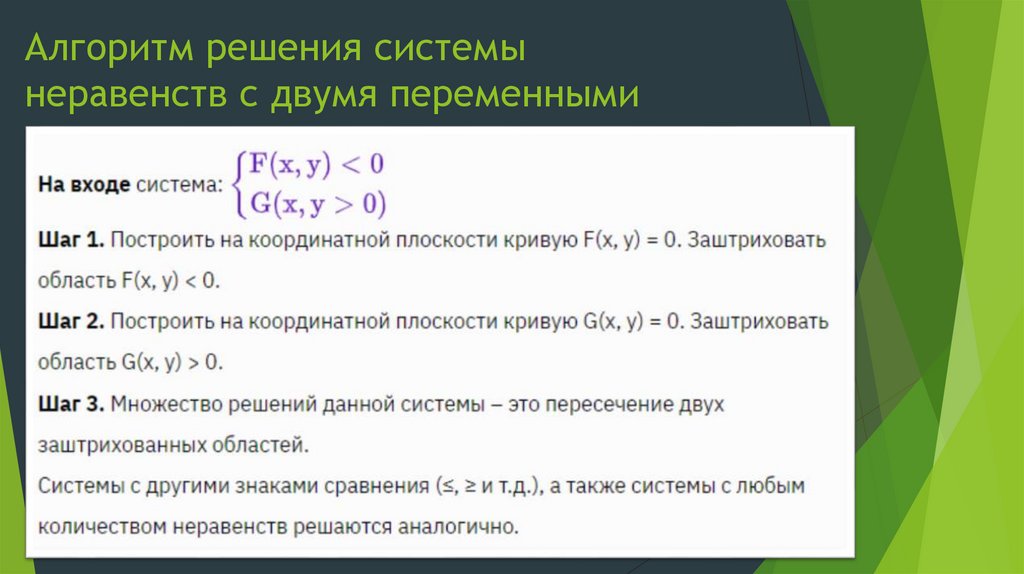 Алгоритм решения системы неравенств с двумя переменными

На входе система: $\begin{cases} F(x, y) < 0 \\ G(x, y > 0) \end{cases}$

Шаг 1. Построить на координатной плоскости кривую F(x, y) = 0. Заштриховать область F(x, y) < 0.

Шаг 2. Построить на координатной плоскости кривую G(x, y) = 0. Заштриховать область G(x, y) > 0.

Шаг 3. Множество решений данной системы – это пересечение двух заштрихованных областей.

Системы с другими знаками сравнения (≤, ≥ и т.д.), а также системы с любым количеством неравенств решаются аналогично.